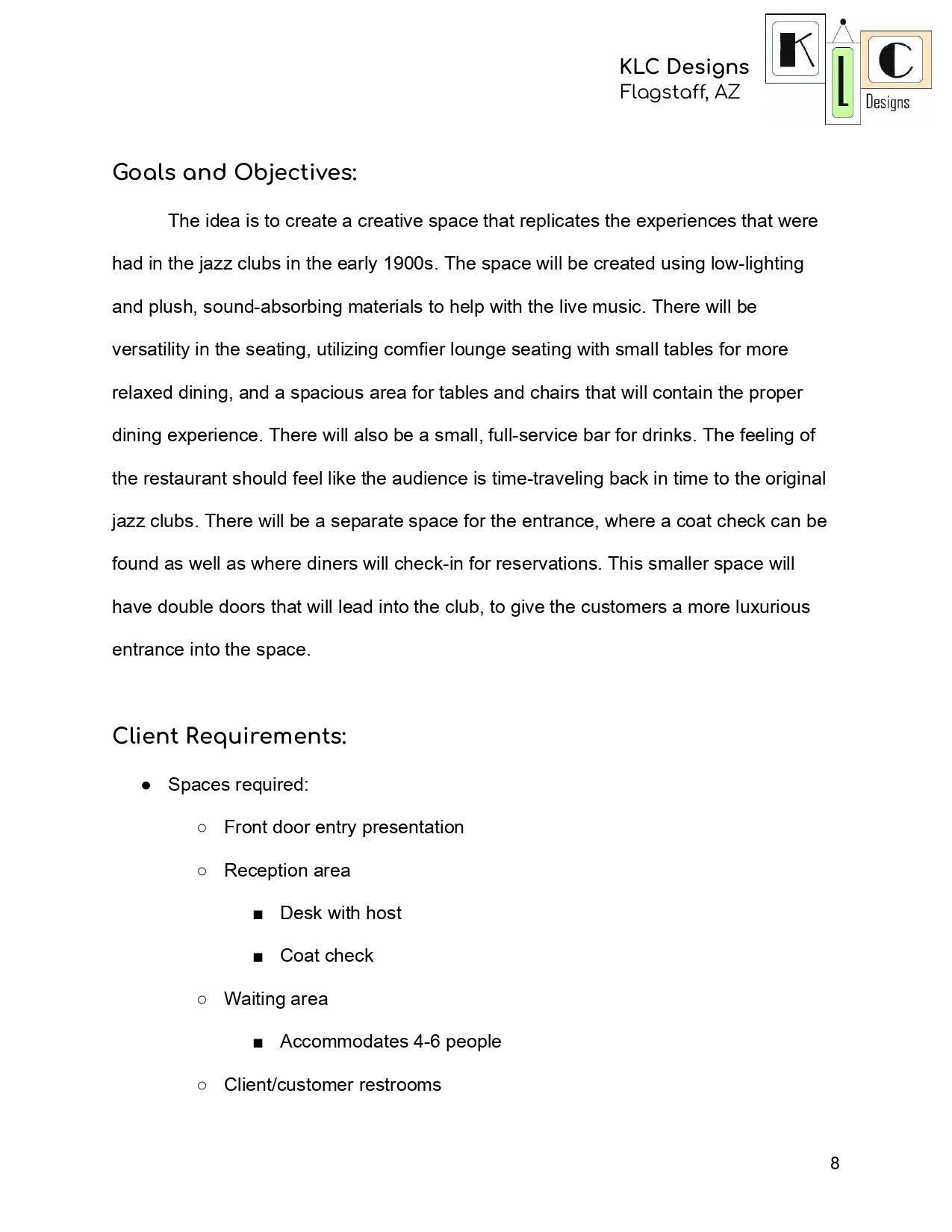 KLC Designs
Flagstaff, AZ

K L C Designs

Goals and Objectives:

The idea is to create a creative space that replicates the experiences that were had in the jazz clubs in the early 1900s. The space will be created using low-lighting and plush, sound-absorbing materials to help with the live music. There will be versatility in the seating, utilizing comfier lounge seating with small tables for more relaxed dining, and a spacious area for tables and chairs that will contain the proper dining experience. There will also be a small, full-service bar for drinks. The feeling of the restaurant should feel like the audience is time-traveling back in time to the original jazz clubs. There will be a separate space for the entrance, where a coat check can be found as well as where diners will check-in for reservations. This smaller space will have double doors that will lead into the club, to give the customers a more luxurious entrance into the space.

Client Requirements:

● Spaces required:
○ Front door entry presentation
○ Reception area
■ Desk with host
■ Coat check
○ Waiting area
■ Accommodates 4-6 people
○ Client/customer restrooms

8